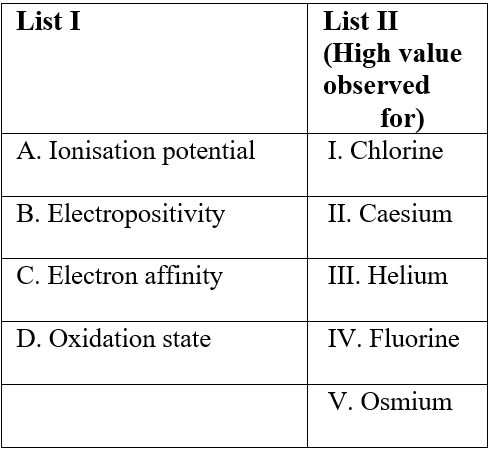 | List I | List II (High value observed for) |
|---|---|
| A. Ionisation potential | I. Chlorine |
| B. Electropositivity | II. Caesium |
| C. Electron affinity | III. Helium |
| D. Oxidation state | IV. Fluorine |
|  | V. Osmium |